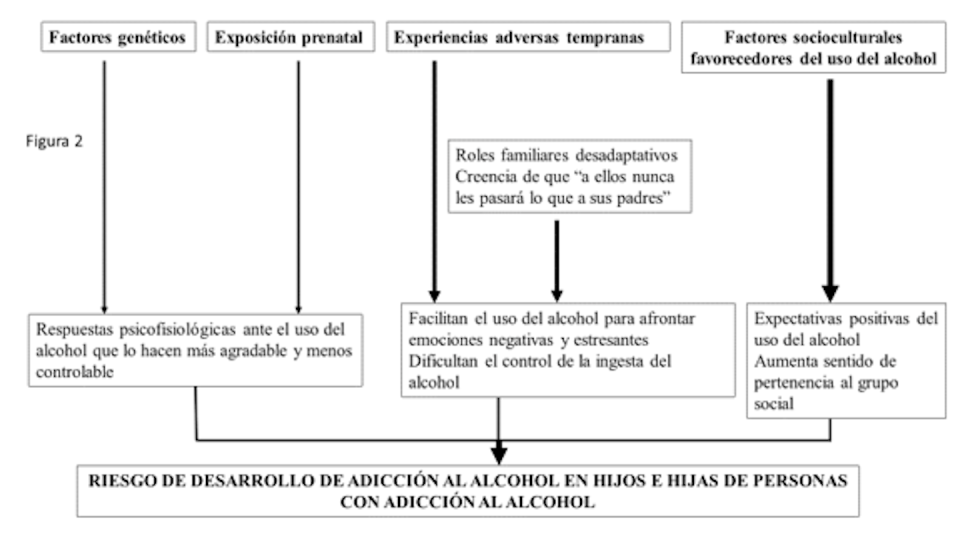 Factores genéticos

Exposición prenatal

Experiencias adversas tempranas

Factores socioculturales favorecedores del uso del alcohol

Figura 2

Roles familiares desadaptativos
Creencia de que "a ellos nunca les pasará lo que a sus padres"

Respuestas psicofisiológicas ante el uso del alcohol que lo hacen más agradable y menos controlable

Facilitan el uso del alcohol para afrontar emociones negativas y estresantes
Dificultan el control de la ingesta del alcohol

Expectativas positivas del uso del alcohol
Aumenta sentido de pertenencia al grupo social

RIESGO DE DESARROLLO DE ADICCIÓN AL ALCOHOL EN HIJOS E HIJAS DE PERSONAS CON ADICCIÓN AL ALCOHOL